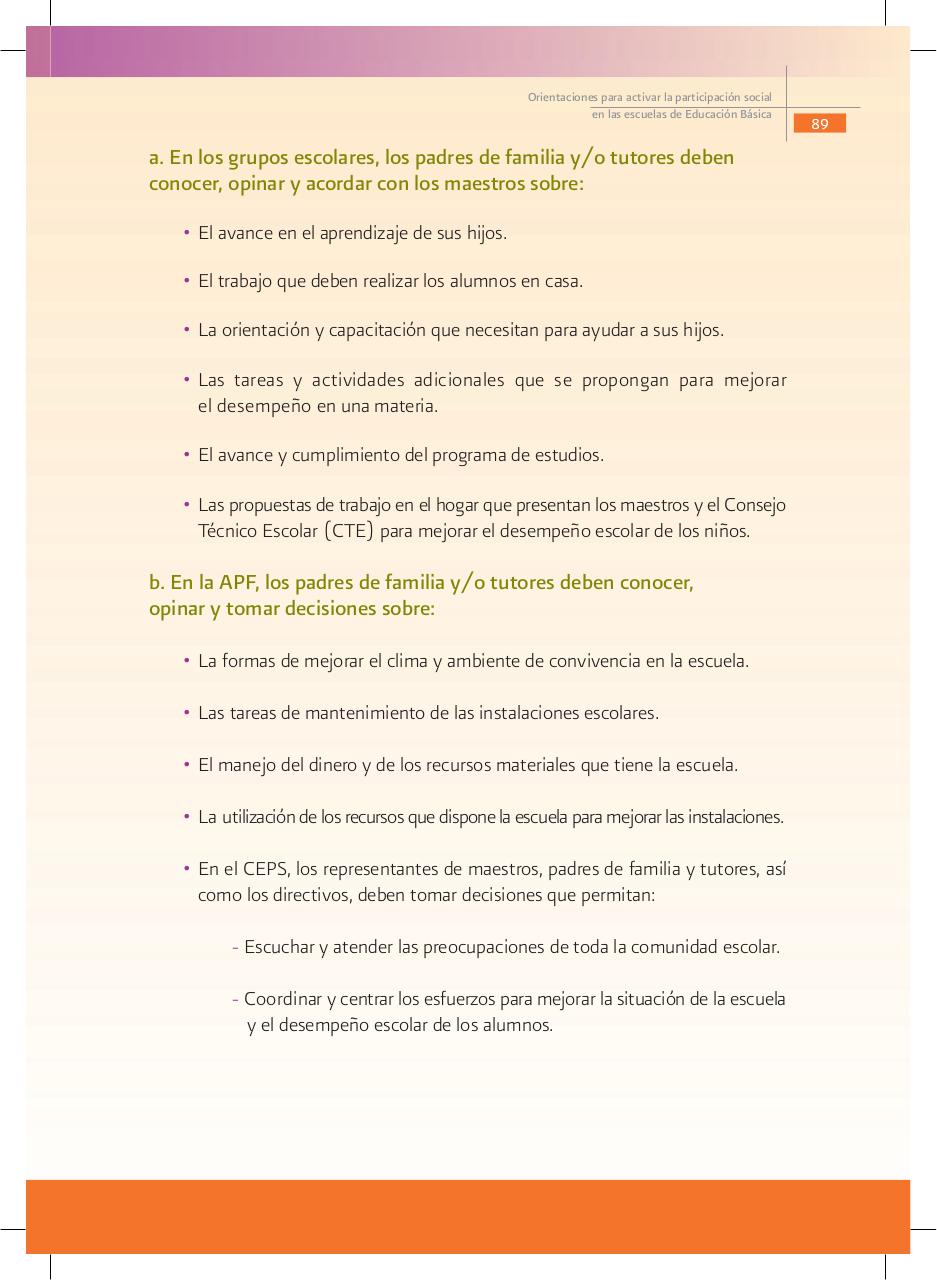 Orientaciones para activar la participación social en las escuelas de Educación Básica

89

a. En los grupos escolares, los padres de familia y/o tutores deben conocer, opinar y acordar con los maestros sobre:

• El avance en el aprendizaje de sus hijos.

• El trabajo que deben realizar los alumnos en casa.

• La orientación y capacitación que necesitan para ayudar a sus hijos.

• Las tareas y actividades adicionales que se propongan para mejorar el desempeño en una materia.

• El avance y cumplimiento del programa de estudios.

• Las propuestas de trabajo en el hogar que presentan los maestros y el Consejo Técnico Escolar (CTE) para mejorar el desempeño escolar de los niños.

b. En la APF, los padres de familia y/o tutores deben conocer, opinar y tomar decisiones sobre:

• La formas de mejorar el clima y ambiente de convivencia en la escuela.

• Las tareas de mantenimiento de las instalaciones escolares.

• El manejo del dinero y de los recursos materiales que tiene la escuela.

• La utilización de los recursos que dispone la escuela para mejorar las instalaciones.

• En el CEPS, los representantes de maestros, padres de familia y tutores, así como los directivos, deben tomar decisiones que permitan:

- Escuchar y atender las preocupaciones de toda la comunidad escolar.

- Coordinar y centrar los esfuerzos para mejorar la situación de la escuela y el desempeño escolar de los alumnos.